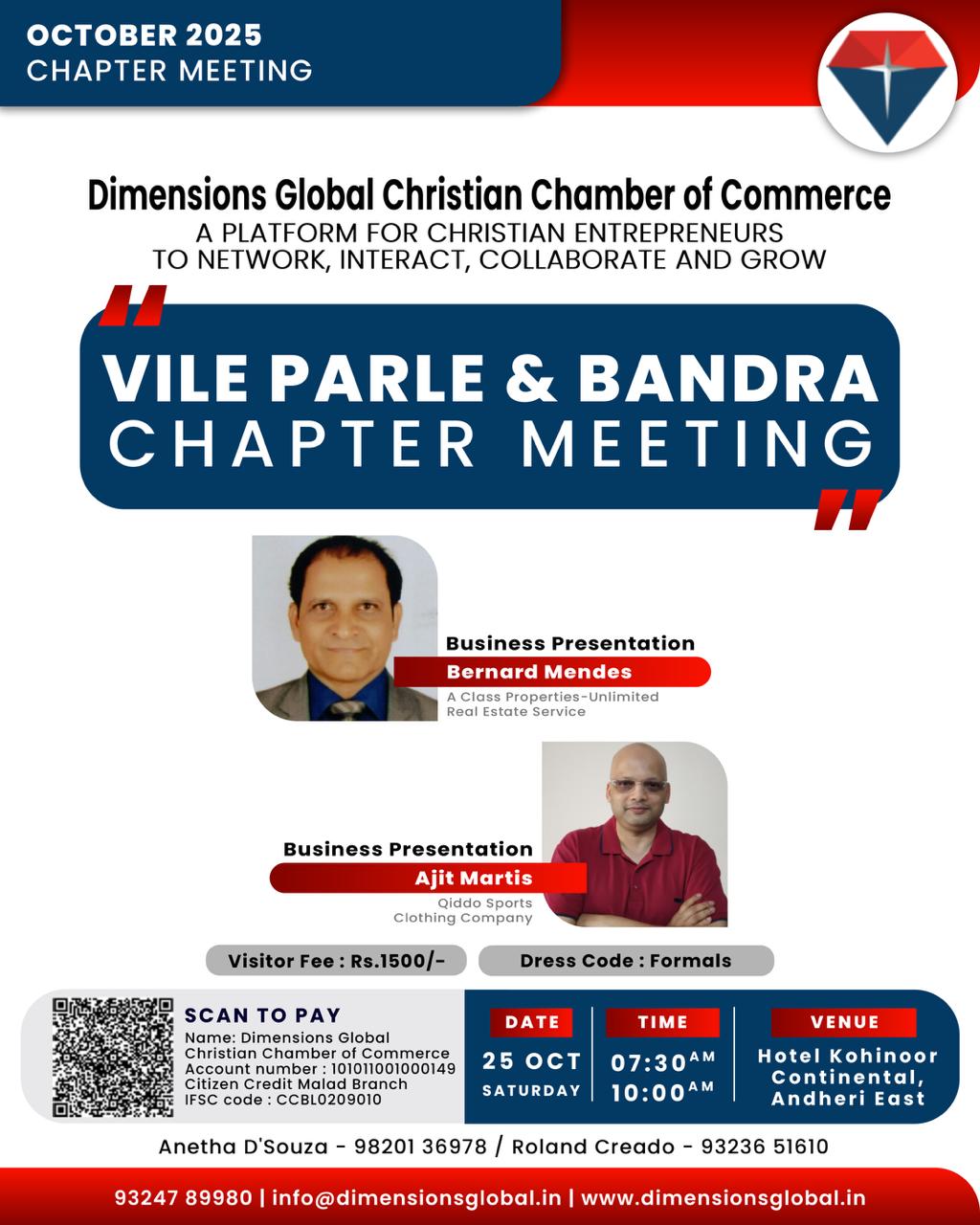 OCTOBER 2025
CHAPTER MEETING

Dimensions Global Christian Chamber of Commerce
A PLATFORM FOR CHRISTIAN ENTREPRENEURS TO NETWORK, INTERACT, COLLABORATE AND GROW

VILE PARLE & BANDRA
CHAPTER MEETING

Business Presentation
Bernard Mendes
A Class Properties-Unlimited
Real Estate Service

Business Presentation
Ajit Martis
Qiddo Sports
Clothing Company

Visitor Fee : Rs.1500/-
Dress Code : Formals

SCAN TO PAY
Name: Dimensions Global Christian Chamber of Commerce
Account number : 101011001000149
Citizen Credit Malad Branch
IFSC code : CCBL0209010

DATE
25 OCT
SATURDAY

TIME
07:30 AM
10:00 AM

VENUE
Hotel Kohinoor Continental, Andheri East

Anetha D'Souza - 98201 36978 / Roland Creado - 93236 51610

93247 89980 | info@dimensionsglobal.in | www.dimensionsglobal.in